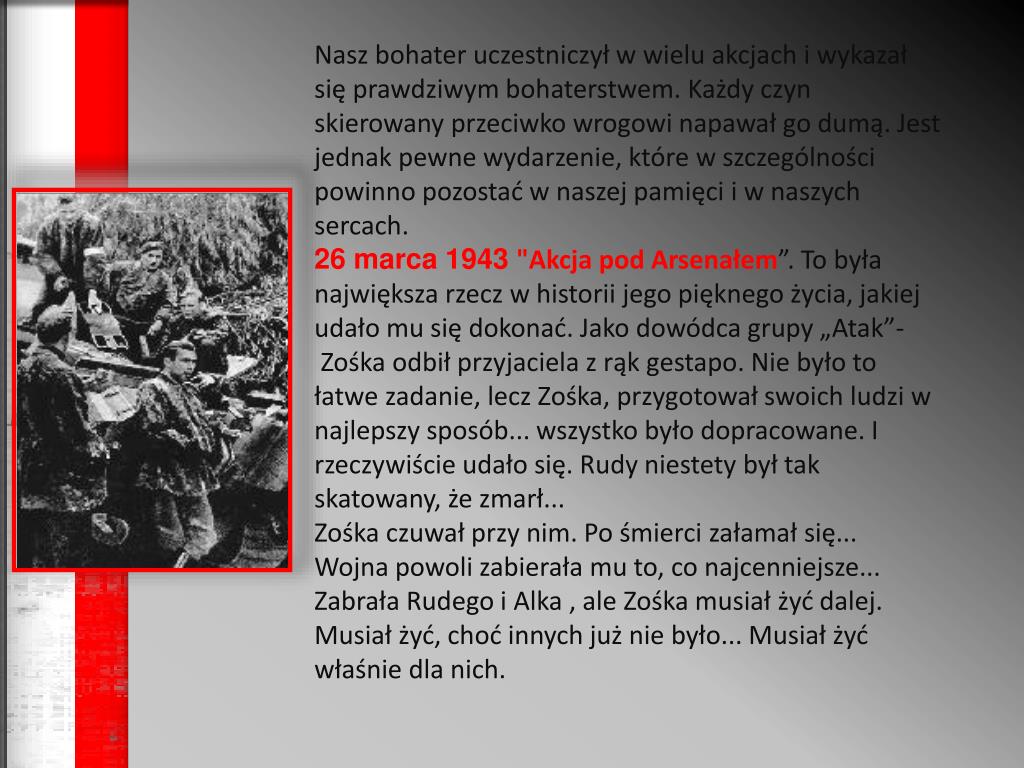 Nasz bohater uczestniczył w wielu akcjach i wykazał się prawdziwym bohaterstwem. Każdy czyn skierowany przeciwko wrogowi napawał go dumą. Jest jednak pewne wydarzenie, które w szczególności powinno pozostać w naszej pamięci i w naszych sercach.
26 marca 1943 "Akcja pod Arsenałem”. To była największa rzecz w historii jego pięknego życia, jakiej udało mu się dokonać. Jako dowódca grupy „Atak”- Zośka odbił przyjaciela z rąk gestapo. Nie było to łatwe zadanie, lecz Zośka, przygotował swoich ludzi w najlepszy sposób... wszystko było dopracowane. I rzeczywiście udało się. Rudy niestety był tak skatowany, że zmarł...
Zośka czuwał przy nim. Po śmierci załamał się... Wojna powoli zabierała mu to, co najcenniejsze... Zabrała Rudego i Alka , ale Zośka musiał żyć dalej. Musiał żyć, choć innych już nie było... Musiał żyć właśnie dla nich.